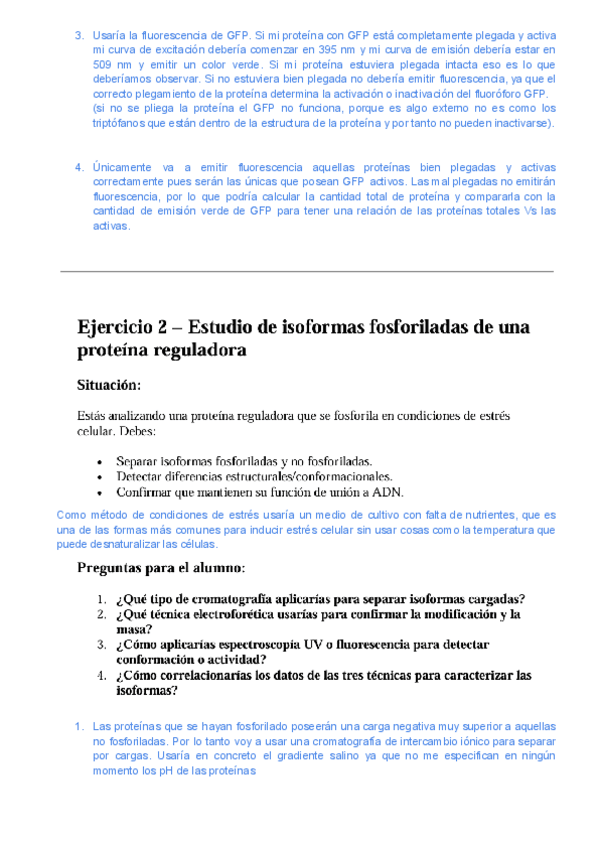 3. Usaría la fluorescencia de GFP. Si mi proteína con GFP está completamente plegada y activa mi curva de excitación debería comenzar en 395 nm y mi curva de emisión debería estar en 509 nm y emitir un color verde. Si mi proteína estuviera plegada intacta eso es lo que deberíamos observar. Si no estuviera bien plegada no debería emitir fluorescencia, ya que el correcto plegamiento de la proteína determina la activación o inactivación del fluoróforo GFP. (si no se pliega la proteína el GFP no funciona, porque es algo externo no es como los triptófanos que están dentro de la estructura de la proteína y por tanto no pueden inactivarse).

4. Únicamente va a emitir fluorescencia aquellas proteínas bien plegadas y activas correctamente pues serán las únicas que posean GFP activos. Las mal plegadas no emitirán fluorescencia, por lo que podría calcular la cantidad total de proteína y compararla con la cantidad de emisión verde de GFP para tener una relación de las proteínas totales Vs las activas.

Ejercicio 2 – Estudio de isoformas fosforiladas de una proteína reguladora

Situación:

Estás analizando una proteína reguladora que se fosforila en condiciones de estrés celular. Debes:

• Separar isoformas fosforiladas y no fosforiladas.
• Detectar diferencias estructurales/conformacionales.
• Confirmar que mantienen su función de unión a ADN.

Como método de condiciones de estrés usaría un medio de cultivo con falta de nutrientes, que es una de las formas más comunes para inducir estrés celular sin usar cosas como la temperatura que puede desnaturalizar las células.

Preguntas para el alumno:

1. ¿Qué tipo de cromatografía aplicarías para separar isoformas cargadas?
2. ¿Qué técnica electroforética usarías para confirmar la modificación y la masa?
3. ¿Cómo aplicarías espectroscopia UV o fluorescencia para detectar conformación o actividad?
4. ¿Cómo correlacionarías los datos de las tres técnicas para caracterizar las isoformas?

1. Las proteínas que se hayan fosforilado poseerán una carga negativa muy superior a aquellas no fosforiladas. Por lo tanto voy a usar una cromatografía de intercambio iónico para separar por cargas. Usaría en concreto el gradiente salino ya que no me especifican en ningún momento los pH de las proteínas